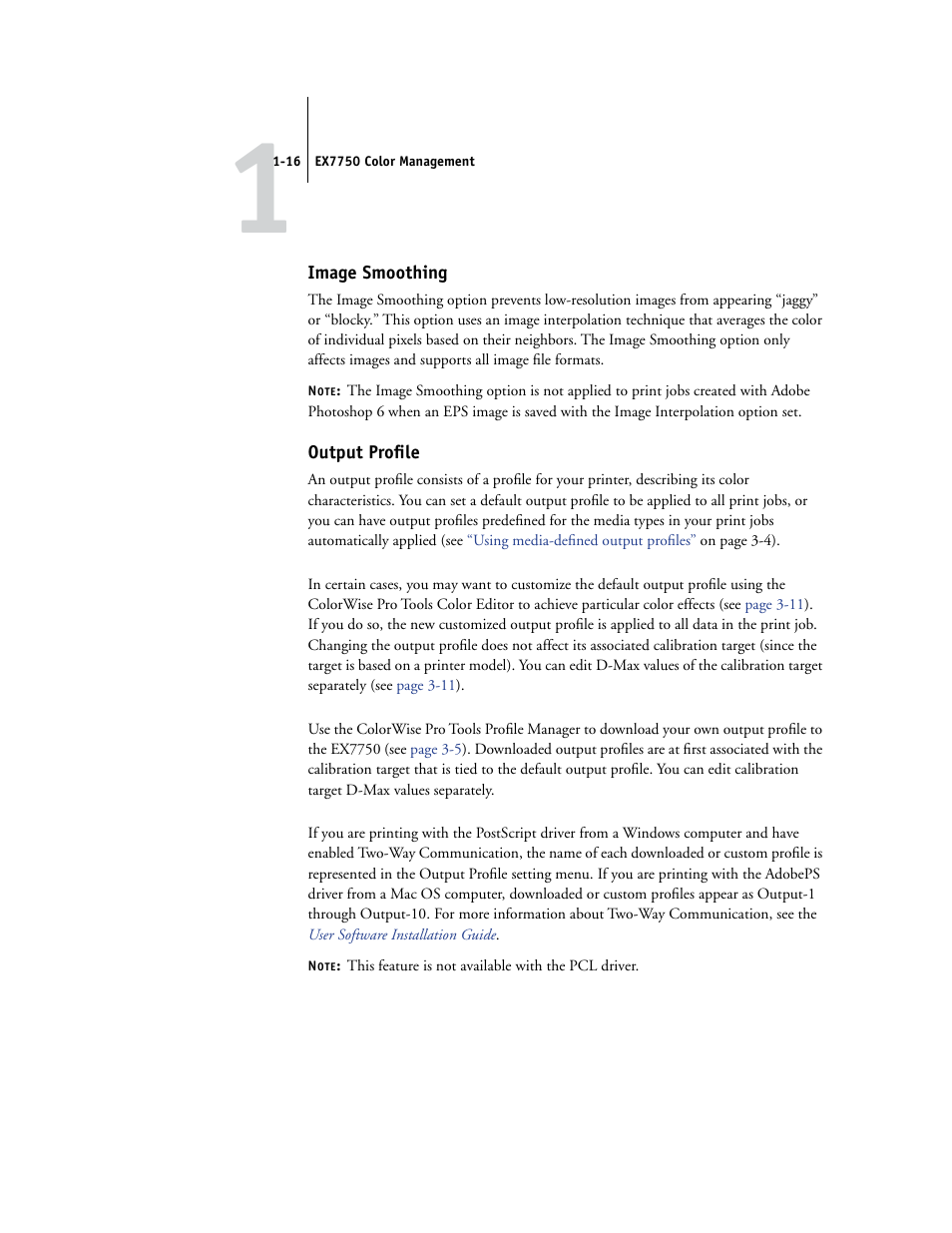 1

1-16 EX7750 Color Management

Image Smoothing

The Image Smoothing option prevents low-resolution images from appearing “jaggy” or “blocky.” This option uses an image interpolation technique that averages the color of individual pixels based on their neighbors. The Image Smoothing option only affects images and supports all image file formats.

NOTE: The Image Smoothing option is not applied to print jobs created with Adobe Photoshop 6 when an EPS image is saved with the Image Interpolation option set.

Output Profile

An output profile consists of a profile for your printer, describing its color characteristics. You can set a default output profile to be applied to all print jobs, or you can have output profiles predefined for the media types in your print jobs automatically applied (see “Using media-defined output profiles” on page 3-4).

In certain cases, you may want to customize the default output profile using the ColorWise Pro Tools Color Editor to achieve particular color effects (see page 3-11). If you do so, the new customized output profile is applied to all data in the print job. Changing the output profile does not affect its associated calibration target (since the target is based on a printer model). You can edit D-Max values of the calibration target separately (see page 3-11).

Use the ColorWise Pro Tools Profile Manager to download your own output profile to the EX7750 (see page 3-5). Downloaded output profiles are at first associated with the calibration target that is tied to the default output profile. You can edit calibration target D-Max values separately.

If you are printing with the PostScript driver from a Windows computer and have enabled Two-Way Communication, the name of each downloaded or custom profile is represented in the Output Profile setting menu. If you are printing with the AdobePS driver from a Mac OS computer, downloaded or custom profiles appear as Output-1 through Output-10. For more information about Two-Way Communication, see the User Software Installation Guide.

NOTE: This feature is not available with the PCL driver.